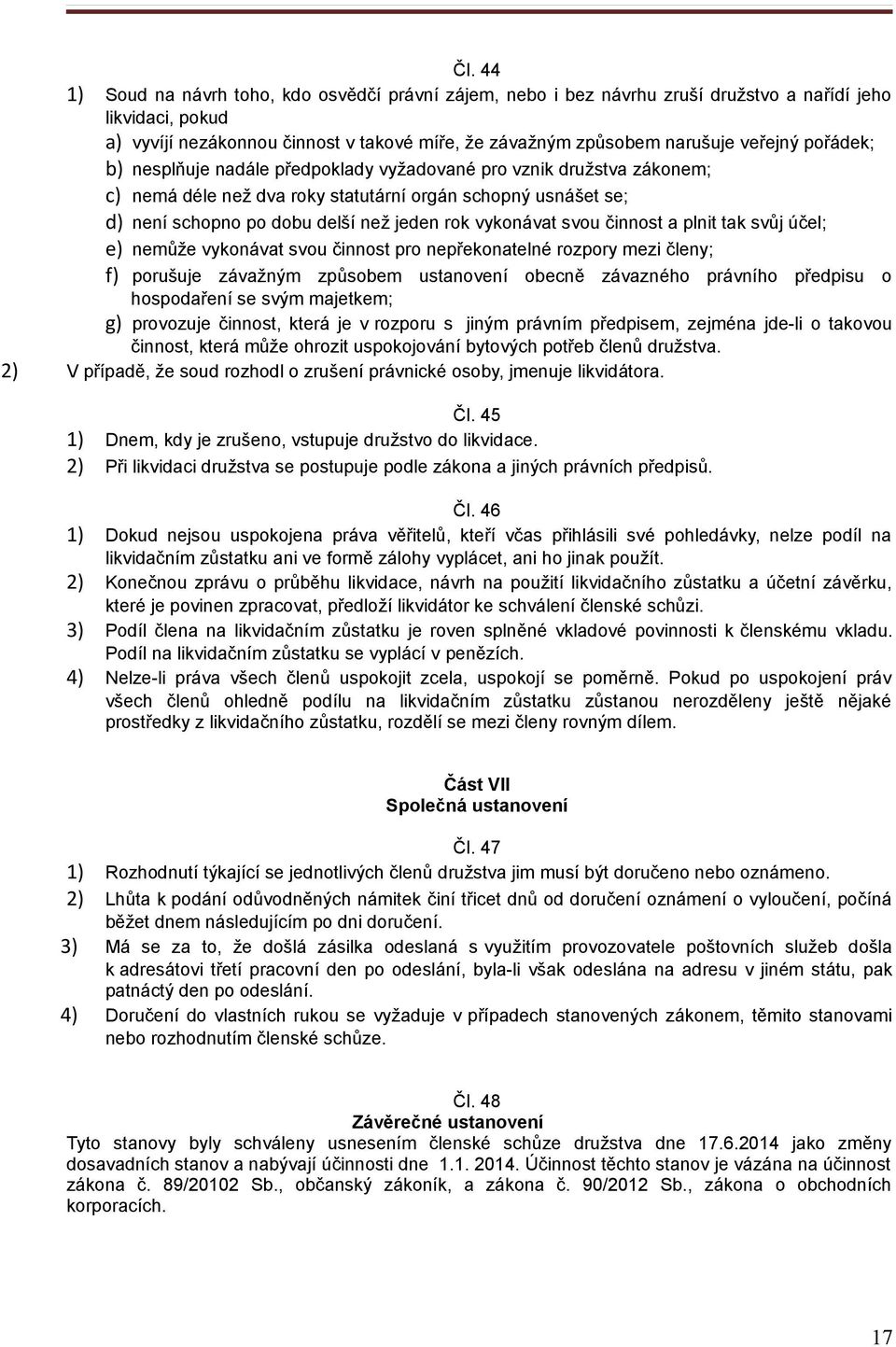 Čl. 44

1) Soud na návrh toho, kdo osvědčí právní zájem, nebo i bez návrhu zruší družstvo a nařídí jeho likvidaci, pokud

a) vyvíjí nezákonnou činnost v takové míře, že závažným způsobem narušuje veřejný pořádek;

b) nesplňuje nadále předpoklady vyžadované pro vznik družstva zákonem;

c) nemá déle než dva roky statutární orgán schopný usnášet se;

d) není schopno po dobu delší než jeden rok vykonávat svou činnost a plnit tak svůj účel;

e) nemůže vykonávat svou činnost pro nepřekonatelné rozpory mezi členy;

f) porušuje závažným způsobem ustanovení obecně závazného právního předpisu o hospodaření se svým majetkem;

g) provozuje činnost, která je v rozporu s jiným právním předpisem, zejména jde-li o takovou činnost, která může ohrozit uspokojování bytových potřeb členů družstva.

2) V případě, že soud rozhodl o zrušení právnické osoby, jmenuje likvidátora.

Čl. 45

1) Dnem, kdy je zrušeno, vstupuje družstvo do likvidace.

2) Při likvidaci družstva se postupuje podle zákona a jiných právních předpisů.

Čl. 46

1) Dokud nejsou uspokojena práva věřitelů, kteří včas přihlásili své pohledávky, nelze podíl na likvidačním zůstatku ani ve formě zálohy vyplácet, ani ho jinak použít.

2) Konečnou zprávu o průběhu likvidace, návrh na použití likvidačního zůstatku a účetní závěrku, které je povinen zpracovat, předloží likvidátor ke schválení členské schůzi.

3) Podíl člena na likvidačním zůstatku je roven splněné vkladové povinnosti k členskému vkladu. Podíl na likvidačním zůstatku se vyplácí v penězích.

4) Nelze-li práva všech členů uspokojit zcela, uspokojí se poměrně. Pokud po uspokojení práv všech členů ohledně podílu na likvidačním zůstatku zůstanou nerozděleny ještě nějaké prostředky z likvidačního zůstatku, rozdělí se mezi členy rovným dílem.

Část VII
Společná ustanovení

Čl. 47

1) Rozhodnutí týkající se jednotlivých členů družstva jim musí být doručeno nebo oznámeno.

2) Lhůta k podání odůvodněných námitek činí třicet dnů od doručení oznámení o vyloučení, počíná běžet dnem následujícím po dni doručení.

3) Má se za to, že došlá zásilka odeslaná s využitím provozovatele poštovních služeb došla k adresátovi třetí pracovní den po odeslání, byla-li však odeslána na adresu v jiném státu, pak patnáctý den po odeslání.

4) Doručení do vlastních rukou se vyžaduje v případech stanovených zákonem, těmito stanovami nebo rozhodnutím členské schůze.

Čl. 48
Závěrečné ustanovení

Tyto stanovy byly schváleny usnesením členské schůze družstva dne 17.6.2014 jako změny dosavadních stanov a nabývají účinnosti dne 1.1. 2014. Účinnost těchto stanov je vázána na účinnost zákona č. 89/20102 Sb., občanský zákoník, a zákona č. 90/2012 Sb., zákona o obchodních korporacích.

17